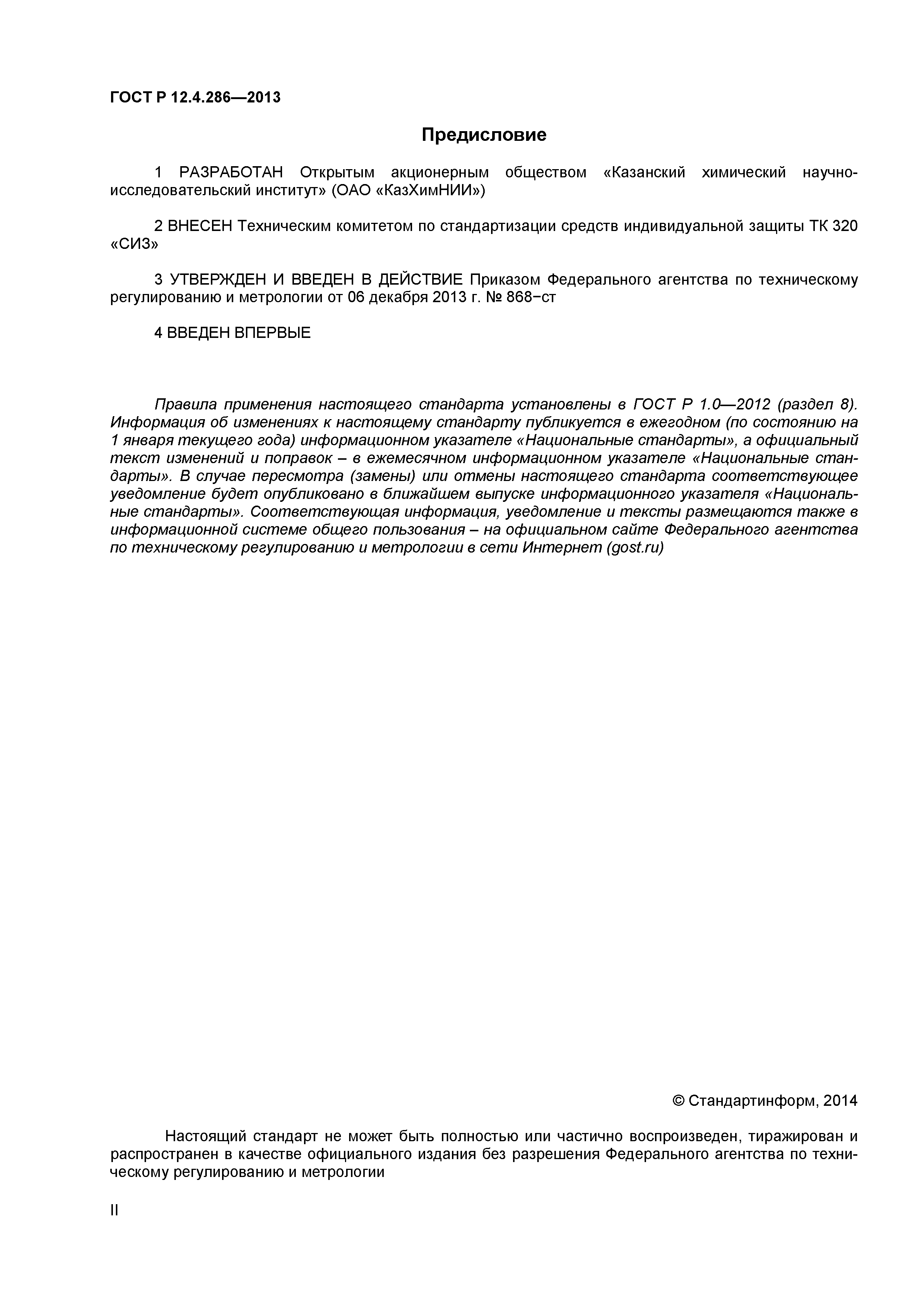 ГОСТ Р 12.4.286—2013

Предисловие

1 РАЗРАБОТАН Открытым акционерным обществом «Казанский химический научно-исследовательский институт» (ОАО «КазХимНИИ»)

2 ВНЕСЕН Техническим комитетом по стандартизации средств индивидуальной защиты ТК 320 «СИЗ»

3 УТВЕРЖДЕН И ВВЕДЕН В ДЕЙСТВИЕ Приказом Федерального агентства по техническому регулированию и метрологии от 06 декабря 2013 г. № 868−ст

4 ВВЕДЕН ВПЕРВЫЕ

Правила применения настоящего стандарта установлены в ГОСТ Р 1.0—2012 (раздел 8). Информация об изменениях к настоящему стандарту публикуется в ежегодном (по состоянию на 1 января текущего года) информационном указателе «Национальные стандарты», а официальный текст изменений и поправок – в ежемесячном информационном указателе «Национальные стандарты». В случае пересмотра (замены) или отмены настоящего стандарта соответствующее уведомление будет опубликовано в ближайшем выпуске информационного указателя «Национальные стандарты». Соответствующая информация, уведомление и тексты размещаются также в информационной системе общего пользования – на официальном сайте Федерального агентства по техническому регулированию и метрологии в сети Интернет (gost.ru)

© Стандартинформ, 2014

Настоящий стандарт не может быть полностью или частично воспроизведен, тиражирован и распространен в качестве официального издания без разрешения Федерального агентства по техническому регулированию и метрологии

II